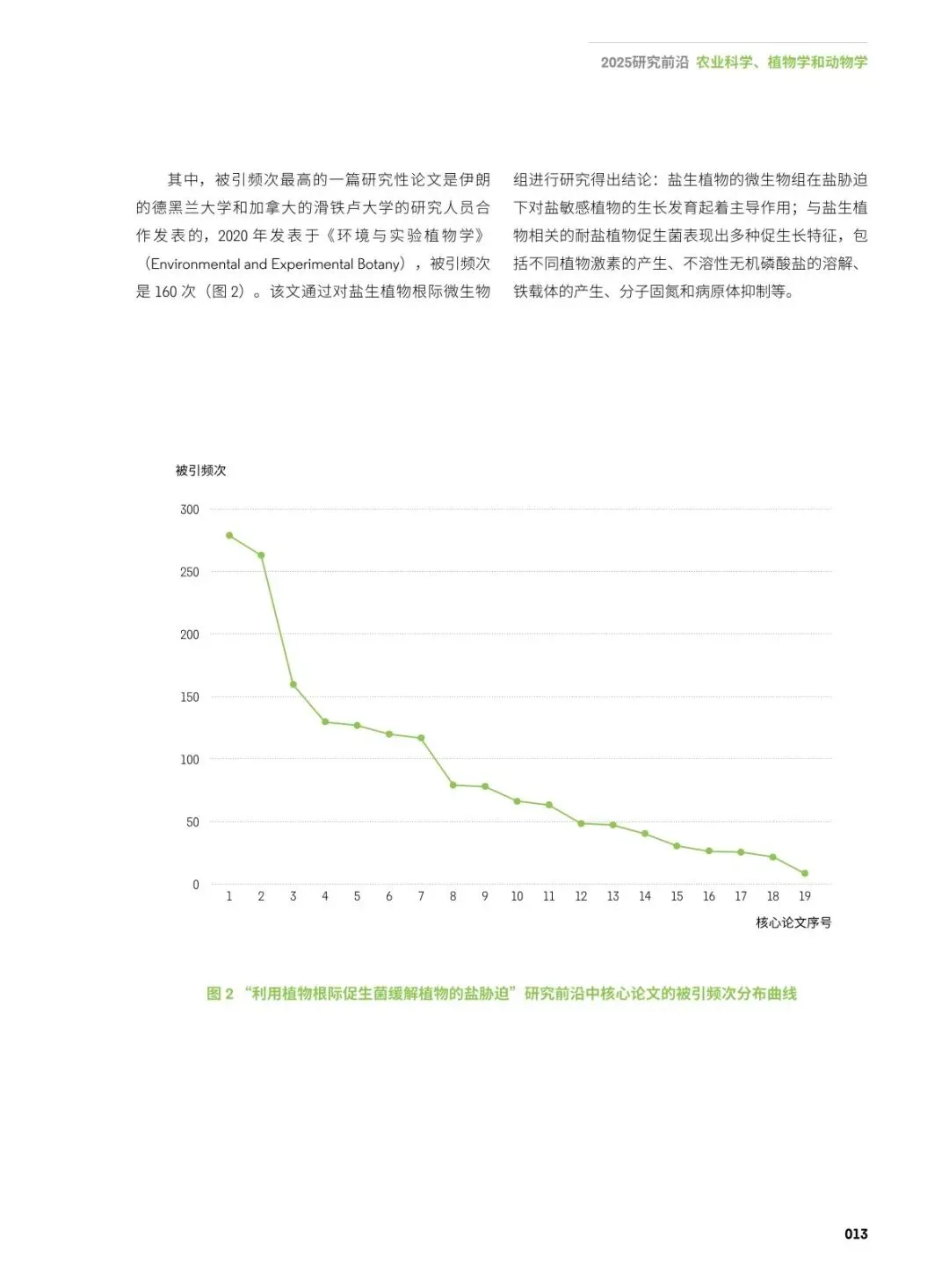 2025研究前沿 农业科学、植物学和动物学

其中，被引频次最高的一篇研究性论文是伊朗的德黑兰大学和加拿大的滑铁卢大学的研究人员合作发表的，2020 年发表于《环境与实验植物学》（Environmental and Experimental Botany），被引频次是 160 次（图 2）。该文通过对盐生植物根际微生物组进行研究得出结论：盐生植物的微生物组在盐胁迫下对盐敏感植物的生长发育起着主导作用；与盐生植物相关的耐盐植物促生菌表现出多种促生长特征，包括不同植物激素的产生、不溶性无机磷酸盐的溶解、铁载体的产生、分子固氮和病原体抑制等。

被引频次

300
250
200
150
100
50
0

1 2 3 4 5 6 7 8 9 10 11 12 13 14 15 16 17 18 19

核心论文序号

图 2 “利用植物根际促生菌缓解植物的盐胁迫”研究前沿中核心论文的被引频次分布曲线

013